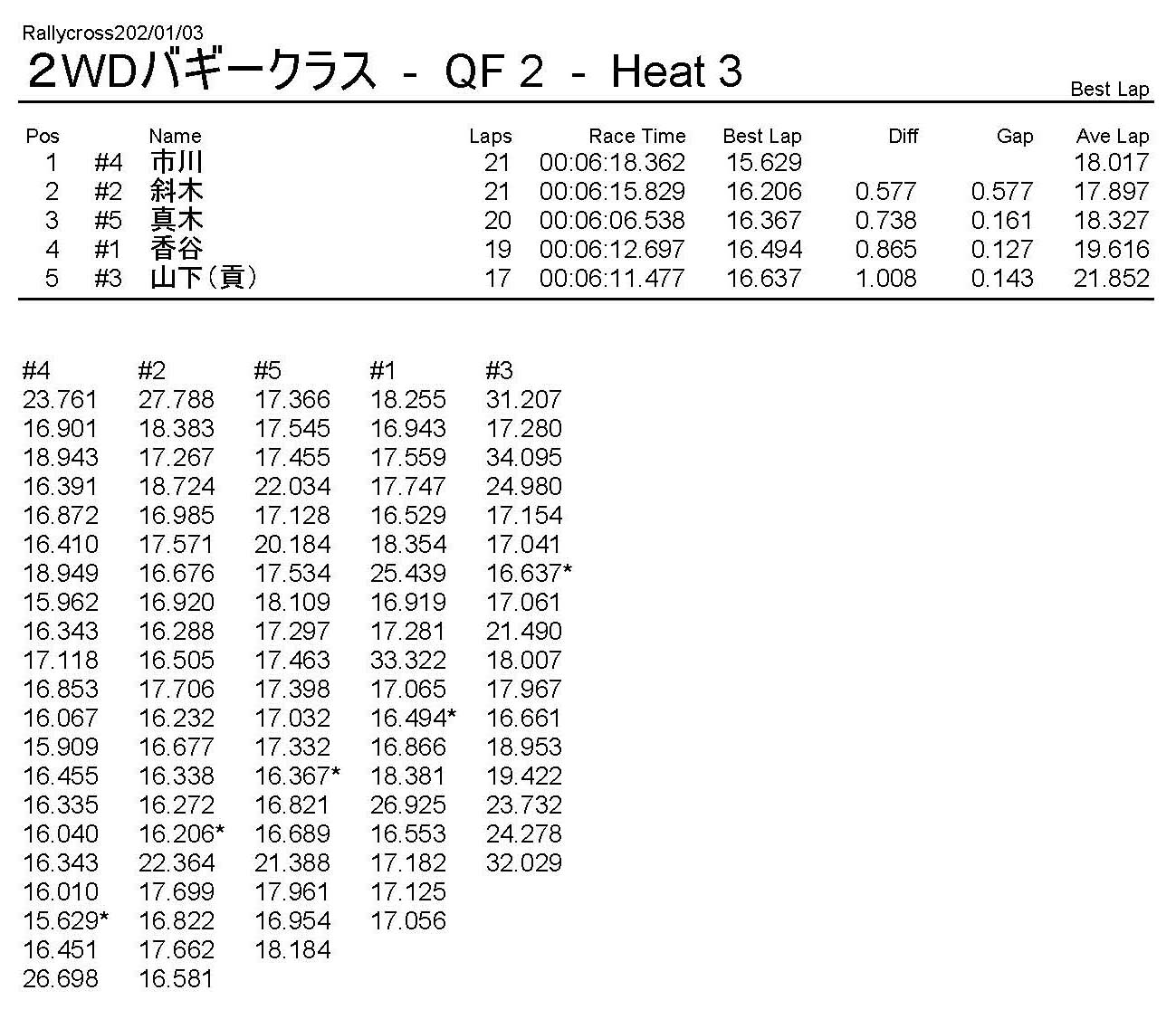 Rallycross202/01/03

2WDバギークラス - QF 2 - Heat 3

Best Lap

| Pos | | Name | Laps | Race Time | Best Lap | Diff | Gap | Ave Lap |
|---|---|---|---|---|---|---|---|---|
| 1 | #4 | 市川 | 21 | 00:06:18.362 | 15.629 | | | 18.017 |
| 2 | #2 | 斜木 | 21 | 00:06:15.829 | 16.206 | 0.577 | 0.577 | 17.897 |
| 3 | #5 | 真木 | 20 | 00:06:06.538 | 16.367 | 0.738 | 0.161 | 18.327 |
| 4 | #1 | 香谷 | 19 | 00:06:12.697 | 16.494 | 0.865 | 0.127 | 19.616 |
| 5 | #3 | 山下（貢） | 17 | 00:06:11.477 | 16.637 | 1.008 | 0.143 | 21.852 |

| #4 | #2 | #5 | #1 | #3 |
|---|---|---|---|---|
| 23.761 | 27.788 | 17.366 | 18.255 | 31.207 |
| 16.901 | 18.383 | 17.545 | 16.943 | 17.280 |
| 18.943 | 17.267 | 17.455 | 17.559 | 34.095 |
| 16.391 | 18.724 | 22.034 | 17.747 | 24.980 |
| 16.872 | 16.985 | 17.128 | 16.529 | 17.154 |
| 16.410 | 17.571 | 20.184 | 18.354 | 17.041 |
| 18.949 | 16.676 | 17.534 | 25.439 | 16.637* |
| 15.962 | 16.920 | 18.109 | 16.919 | 17.061 |
| 16.343 | 16.288 | 17.297 | 17.281 | 21.490 |
| 17.118 | 16.505 | 17.463 | 33.322 | 18.007 |
| 16.853 | 17.706 | 17.398 | 17.065 | 17.967 |
| 16.067 | 16.232 | 17.032 | 16.494* | 16.661 |
| 15.909 | 16.677 | 17.332 | 16.866 | 18.953 |
| 16.455 | 16.338 | 16.367* | 18.381 | 19.422 |
| 16.335 | 16.272 | 16.821 | 26.925 | 23.732 |
| 16.040 | 16.206* | 16.689 | 16.553 | 24.278 |
| 16.343 | 22.364 | 21.388 | 17.182 | 32.029 |
| 16.010 | 17.699 | 17.961 | 17.125 | |
| 15.629* | 16.822 | 16.954 | 17.056 | |
| 16.451 | 17.662 | 18.184 | | |
| 26.698 | 16.581 | | | |